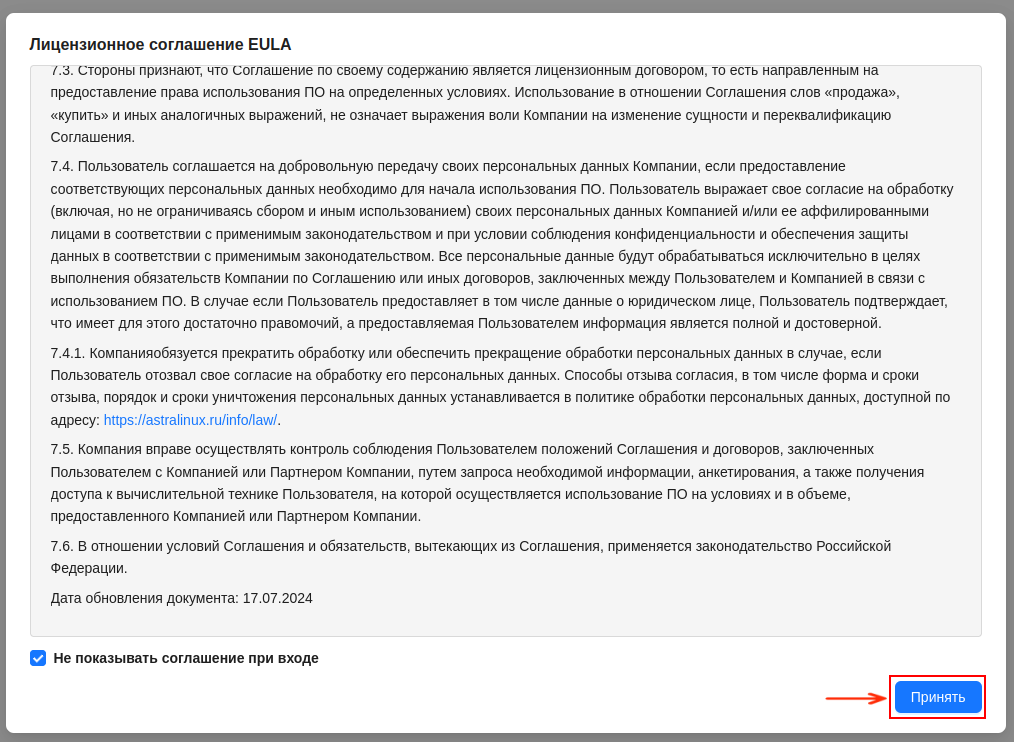 Лицензионное соглашение EULA

7.3. Стороны признают, что Соглашение по своему содержанию является лицензионным договором, то есть направленным на предоставление права использования ПО на определенных условиях. Использование в отношении Соглашения слов «продажа», «купить» и иных аналогичных выражений, не означает выражения воли Компании на изменение сущности и переквалификацию Соглашения.

7.4. Пользователь соглашается на добровольную передачу своих персональных данных Компании, если предоставление соответствующих персональных данных необходимо для начала использования ПО. Пользователь выражает свое согласие на обработку (включая, но не ограничиваясь сбором и иным использованием) своих персональных данных Компанией и/или ее аффилированными лицами в соответствии с применимым законодательством и при условии соблюдения конфиденциальности и обеспечения защиты данных в соответствии с применимым законодательством. Все персональные данные будут обрабатываться исключительно в целях выполнения обязательств Компании по Соглашению или иных договоров, заключенных между Пользователем и Компанией в связи с использованием ПО. В случае если Пользователь предоставляет в том числе данные о юридическом лице, Пользователь подтверждает, что имеет для этого достаточно правомочий, а предоставляемая Пользователем информация является полной и достоверной.

7.4.1. Компанияобязуется прекратить обработку или обеспечить прекращение обработки персональных данных в случае, если Пользователь отозвал свое согласие на обработку его персональных данных. Способы отзыва согласия, в том числе форма и сроки отзыва, порядок и сроки уничтожения персональных данных устанавливается в политике обработки персональных данных, доступной по адресу: https://astralinux.ru/info/law/.

7.5. Компания вправе осуществлять контроль соблюдения Пользователем положений Соглашения и договоров, заключенных Пользователем с Компанией или Партнером Компании, путем запроса необходимой информации, анкетирования, а также получения доступа к вычислительной технике Пользователя, на которой осуществляется использование ПО на условиях и в объеме, предоставленного Компанией или Партнером Компании.

7.6. В отношении условий Соглашения и обязательств, вытекающих из Соглашения, применяется законодательство Российской Федерации.

Дата обновления документа: 17.07.2024

Не показывать соглашение при входе

Принять